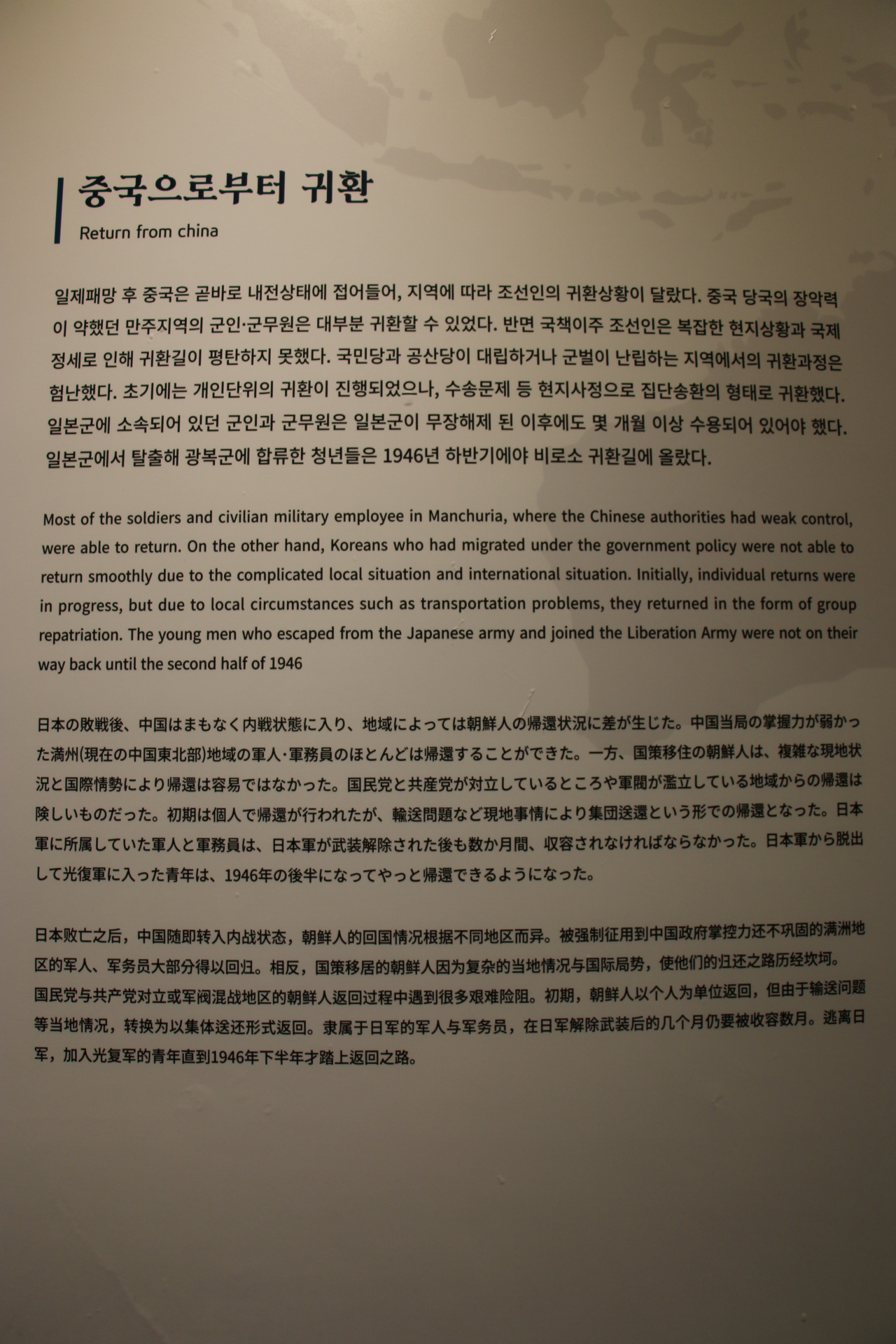 중국으로부터 귀환
Return from china

일제패망 후 중국은 곧바로 내전상태에 접어들어, 지역에 따라 조선인의 귀환상황이 달랐다. 중국 당국의 장악력이 약했던 만주지역의 군인·군무원은 대부분 귀환할 수 있었다. 반면 국책이주 조선인은 복잡한 현지상황과 국제정세로 인해 귀환길이 평탄하지 못했다. 국민당과 공산당이 대립하거나 군벌이 난립하는 지역에서의 귀환과정은 험난했다. 초기에는 개인단위의 귀환이 진행되었으나, 수송문제 등 현지사정으로 집단송환의 형태로 귀환했다. 일본군에 소속되어 있던 군인과 군무원은 일본군이 무장해제 된 이후에도 몇 개월 이상 수용되어 있어야 했다. 일본군에서 탈출해 광복군에 합류한 청년들은 1946년 하반기에야 비로소 귀환길에 올랐다.

Most of the soldiers and civilian military employee in Manchuria, where the Chinese authorities had weak control, were able to return. On the other hand, Koreans who had migrated under the government policy were not able to return smoothly due to the complicated local situation and international situation. Initially, individual returns were in progress, but due to local circumstances such as transportation problems, they returned in the form of group repatriation. The young men who escaped from the Japanese army and joined the Liberation Army were not on their way back until the second half of 1946

日本の敗戦後、中国はまもなく内戦状態に入り、地域によっては朝鮮人の帰還状況に差が生じた。中国当局の掌握力が弱かった満州(現在の中国東北部)地域の軍人·軍務員のほとんどは帰還することができた。一方、国策移住の朝鮮人は、複雑な現地状況と国際情勢により帰還は容易ではなかった。国民党と共産党が対立しているところや軍閥が濫立している地域からの帰還は険しいものだった。初期は個人で帰還が行われたが、輸送問題など現地事情により集団送還という形での帰還となった。日本軍に所属していた軍人と軍務員は、日本軍が武装解除された後も数か月間、収容されなければならなかった。日本軍から脱出して光復軍に入った青年は、1946年の後半になってやっと帰還できるようになった。

日本败亡之后，中国随即转入内战状态，朝鲜人的回国情况根据不同地区而异。被强制征用到中国政府掌控力还不巩固的满洲地区的军人、军务员大部分得以回归。相反，国策移居的朝鲜人因为复杂的当地情况与国际局势，使他们的归还之路历经坎坷。国民党与共产党对立或军阀混战地区的朝鲜人返回过程中遇到很多艰难险阻。初期，朝鲜人以个人为单位返回，但由于输送问题等当地情况，转换为以集体送还形式返回。隶属于日军的军人与军务员，在日军解除武装后的几个月仍要被收容数月。逃离日军，加入光复军的青年直到1946年下半年才踏上返回之路。